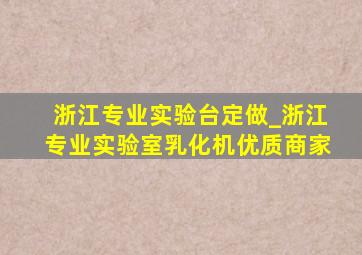 浙江专业实验台定做_浙江专业实验室乳化机优质商家